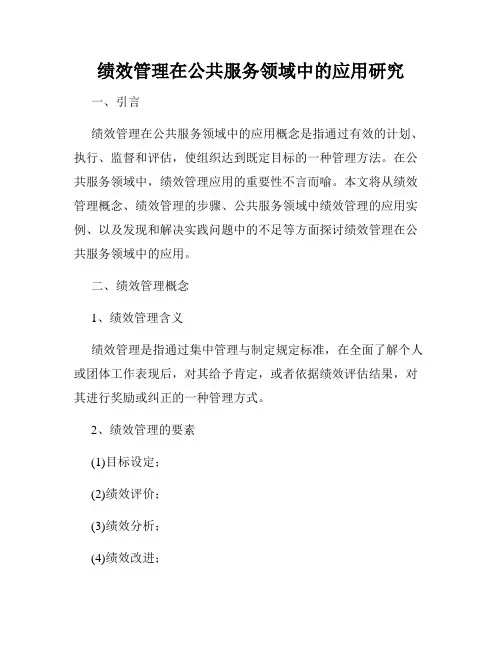 绩效管理在公共服务领域中的应用研究

一、引言

绩效管理在公共服务领域中的应用概念是指通过有效的计划、执行、监督和评估，使组织达到既定目标的一种管理方法。在公共服务领域中，绩效管理应用的重要性不言而喻。本文将从绩效管理概念、绩效管理的步骤、公共服务领域中绩效管理的应用实例、以及发现和解决实践问题中的不足等方面探讨绩效管理在公共服务领域中的应用。

二、绩效管理概念

1、绩效管理含义

绩效管理是指通过集中管理与制定规定标准，在全面了解个人或团体工作表现后，对其给予肯定，或者依据绩效评估结果，对其进行奖励或纠正的一种管理方式。

2、绩效管理的要素

(1)目标设定;

(2)绩效评价;

(3)绩效分析;

(4)绩效改进;